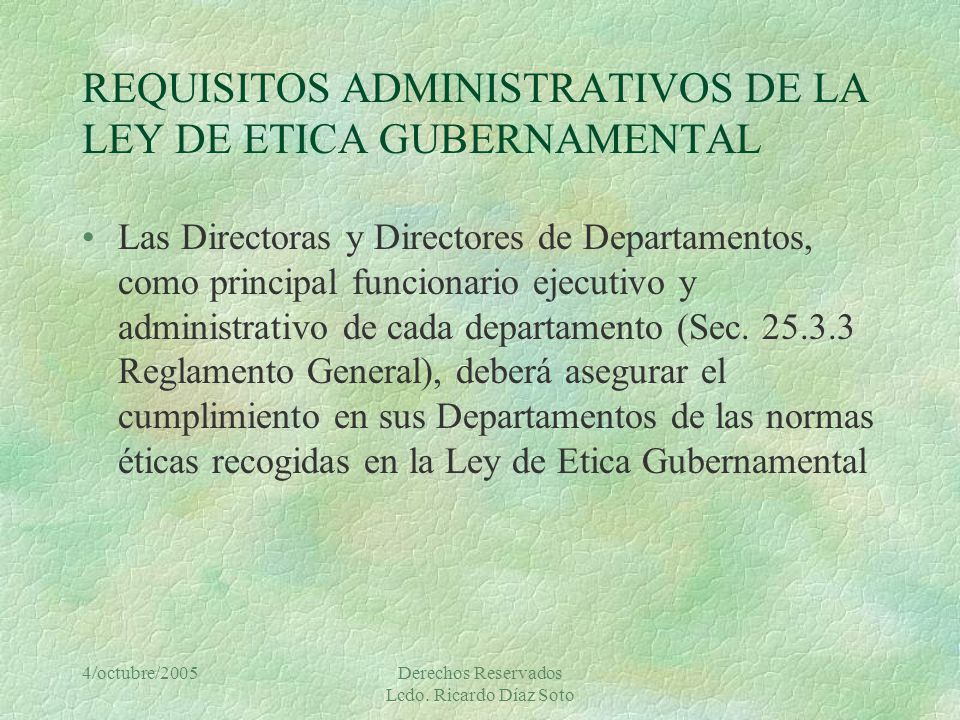 REQUISITOS ADMINISTRATIVOS DE LA LEY DE ETICA GUBERNAMENTAL

• Las Directoras y Directores de Departamentos, como principal funcionario ejecutivo y administrativo de cada departamento (Sec. 25.3.3 Reglamento General), deberá asegurar el cumplimiento en sus Departamentos de las normas éticas recogidas en la Ley de Etica Gubernamental

4/octubre/2005

Derechos Reservados
Lcdo. Ricardo Díaz Soto